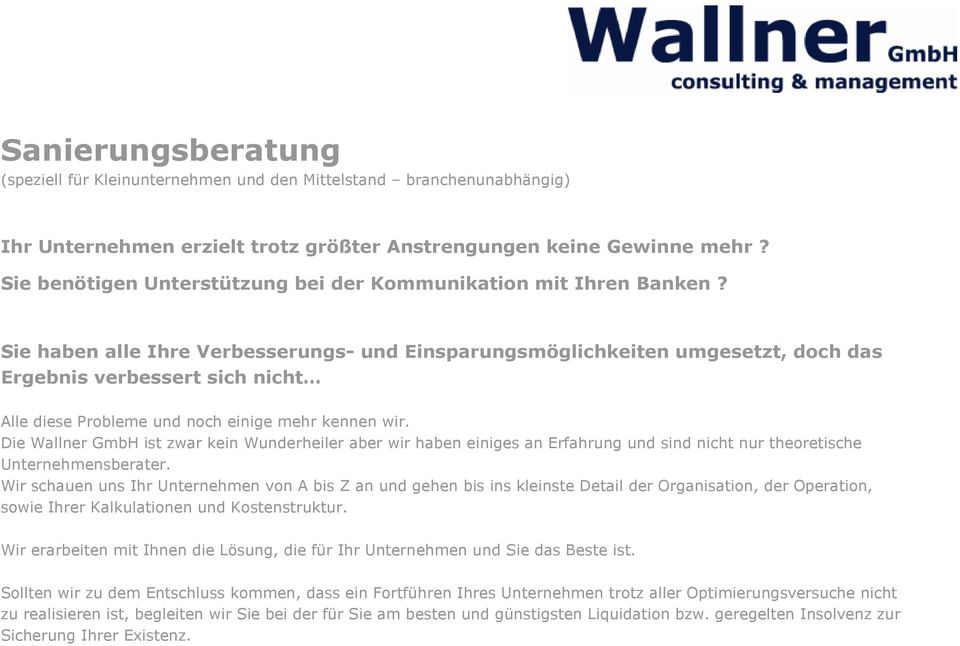 Wallner GmbH
consulting & management

Sanierungsberatung
(speziell für Kleinunternehmen und den Mittelstand – branchenunabhängig)

Ihr Unternehmen erzielt trotz größter Anstrengungen keine Gewinne mehr ?

Sie benötigen Unterstützung bei der Kommunikation mit Ihren Banken ?

Sie haben alle Ihre Verbesserungs- und Einsparungsmöglichkeiten umgesetzt, doch das Ergebnis verbessert sich nicht…

Alle diese Probleme und noch einige mehr kennen wir.
Die Wallner GmbH ist zwar kein Wunderheiler aber wir haben einiges an Erfahrung und sind nicht nur theoretische Unternehmensberater.
Wir schauen uns Ihr Unternehmen von A bis Z an und gehen bis ins kleinste Detail der Organisation, der Operation, sowie Ihrer Kalkulationen und Kostenstruktur.

Wir erarbeiten mit Ihnen die Lösung, die für Ihr Unternehmen und Sie das Beste ist.

Sollten wir zu dem Entschluss kommen, dass ein Fortführen Ihres Unternehmen trotz aller Optimierungsversuche nicht zu realisieren ist, begleiten wir Sie bei der für Sie am besten und günstigsten Liquidation bzw. geregelten Insolvenz zur Sicherung Ihrer Existenz.